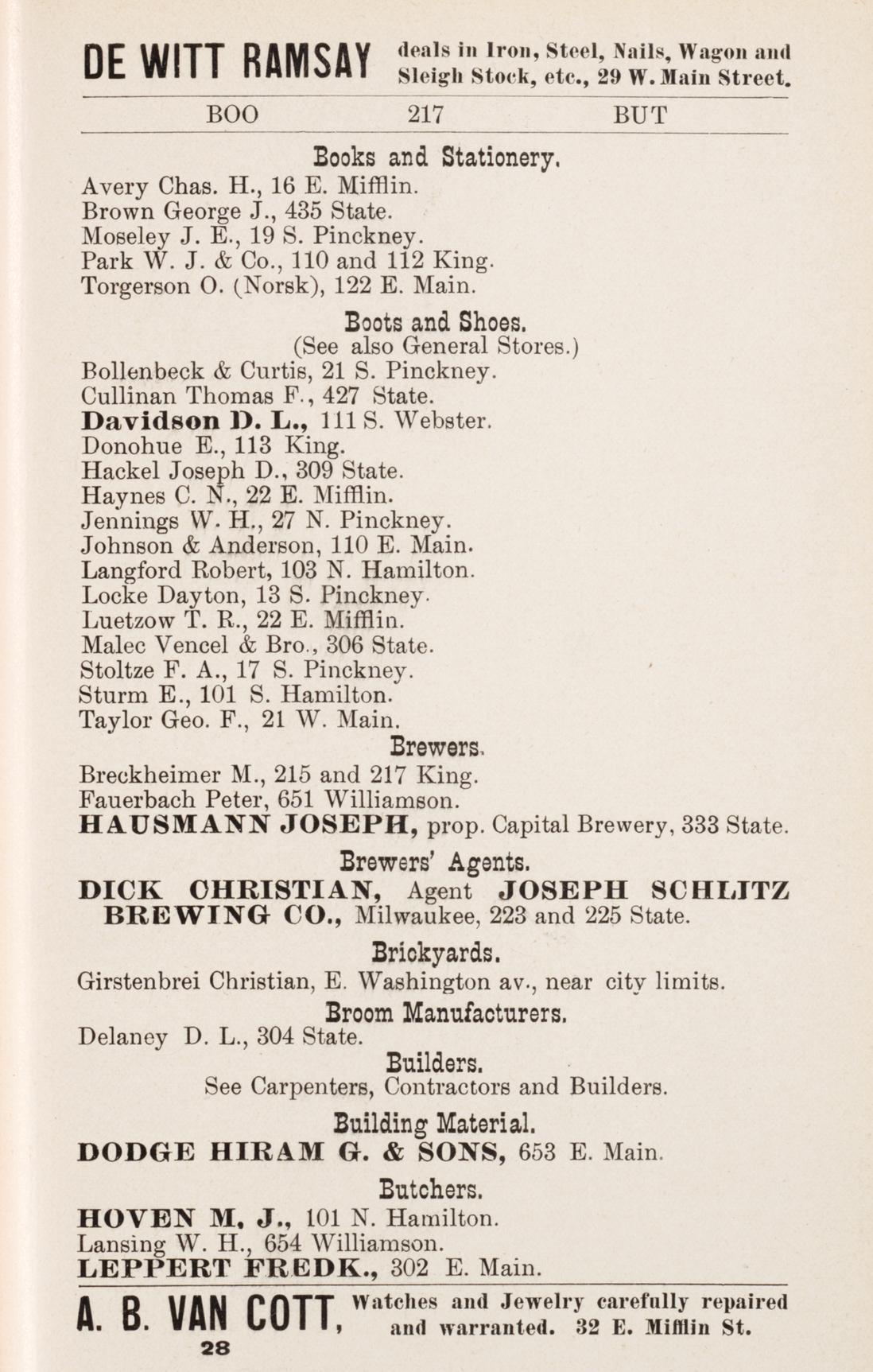 DE WITT RAMSAY deals in Iron, Steel, Nails, Wagon and Sleigh Stock, etc., 29 W. Main Street.

BOO 217 BUT

Books and Stationery.

Avery Chas. H., 16 E. Mifflin.
Brown George J., 435 State.
Moseley J. E., 19 S. Pinckney.
Park W. J. & Co., 110 and 112 King.
Torgerson O. (Norsk), 122 E. Main.

Boots and Shoes.
(See also General Stores.)

Bollenbeck & Curtis, 21 S. Pinckney.
Cullinan Thomas F., 427 State.
Davidson D. L., 111 S. Webster.
Donohue E., 113 King.
Hackel Joseph D., 309 State.
Haynes C. N., 22 E. Mifflin.
Jennings W. H., 27 N. Pinckney.
Johnson & Anderson, 110 E. Main.
Langford Robert, 103 N. Hamilton.
Locke Dayton, 13 S. Pinckney.
Luetzow T. R., 22 E. Mifflin.
Malec Vencel & Bro., 306 State.
Stoltze F. A., 17 S. Pinckney.
Sturm E., 101 S. Hamilton.
Taylor Geo. F., 21 W. Main.

Brewers.

Breckheimer M., 215 and 217 King.
Fauerbach Peter, 651 Williamson.
HAUSMANN JOSEPH, prop. Capital Brewery, 333 State.

Brewers' Agents.

DICK CHRISTIAN, Agent JOSEPH SCHLITZ BREWING CO., Milwaukee, 223 and 225 State.

Brickyards.

Girstenbrei Christian, E. Washington av., near city limits.

Broom Manufacturers.

Delaney D. L., 304 State.

Builders.

See Carpenters, Contractors and Builders.

Building Material.

DODGE HIRAM G. & SONS, 653 E. Main.

Butchers.

HOVEN M. J., 101 N. Hamilton.
Lansing W. H., 654 Williamson.
LEPPERT FREDK., 302 E. Main.

A. B. VAN COTT, Watches and Jewelry carefully repaired and warranted. 32 E. Mifflin St.

28